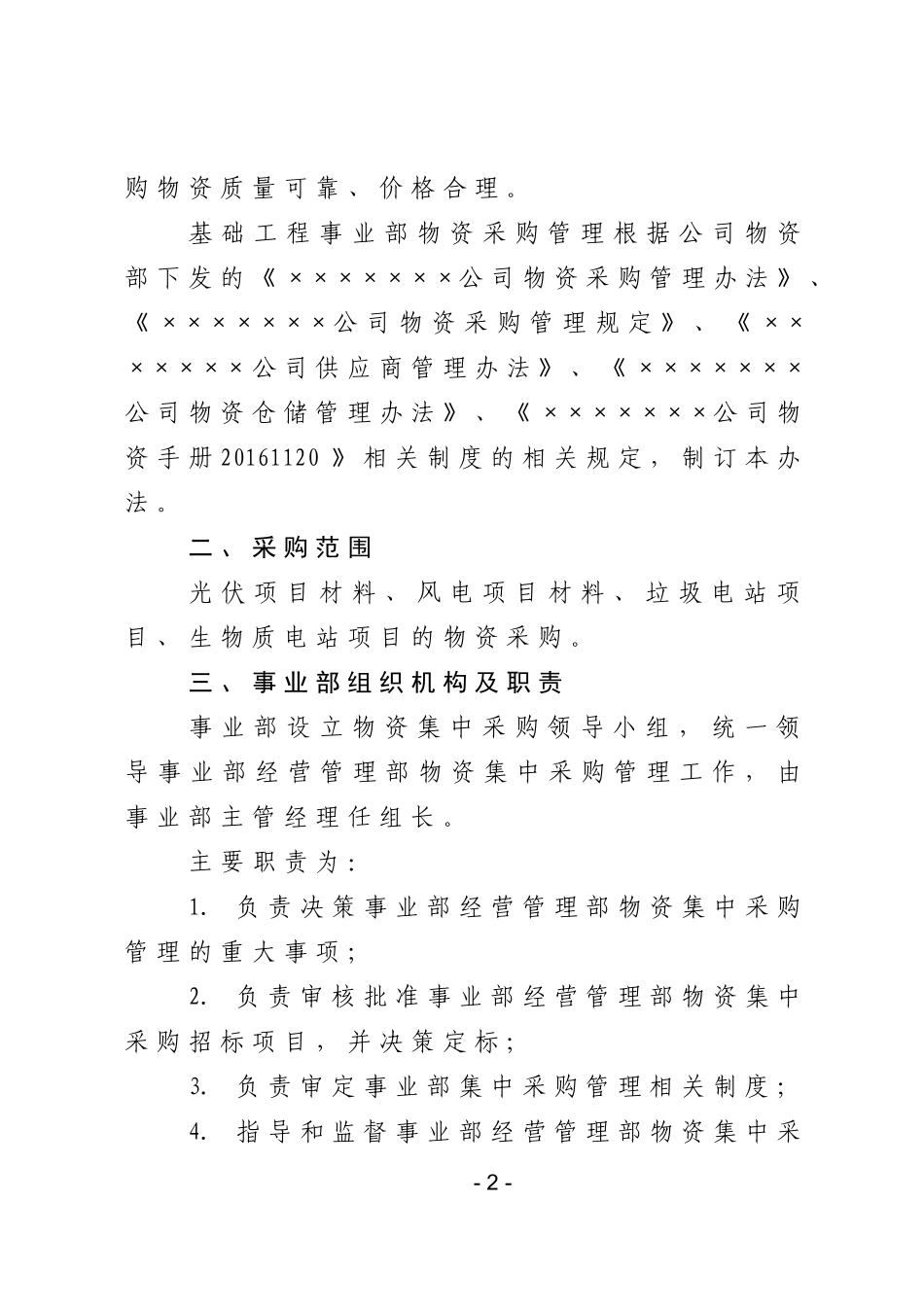 购物资质量可靠、价格合理。

基础工程事业部物资采购管理根据公司物资部下发的《×××××××公司物资采购管理办法》、《×××××××公司物资采购管理规定》、《×××××××公司供应商管理办法》、《×××××××公司物资仓储管理办法》、《×××××××公司物资手册20161120》相关制度的相关规定，制订本办法。

二、采购范围

光伏项目材料、风电项目材料、垃圾电站项目、生物质电站项目的物资采购。

三、事业部组织机构及职责

事业部设立物资集中采购领导小组，统一领导事业部经营管理部物资集中采购管理工作，由事业部主管经理任组长。

主要职责为：

1. 负责决策事业部经营管理部物资集中采购管理的重大事项；

2. 负责审核批准事业部经营管理部物资集中采购招标项目，并决策定标；

3. 负责审定事业部集中采购管理相关制度；

4. 指导和监督事业部经营管理部物资集中采

- 2 -